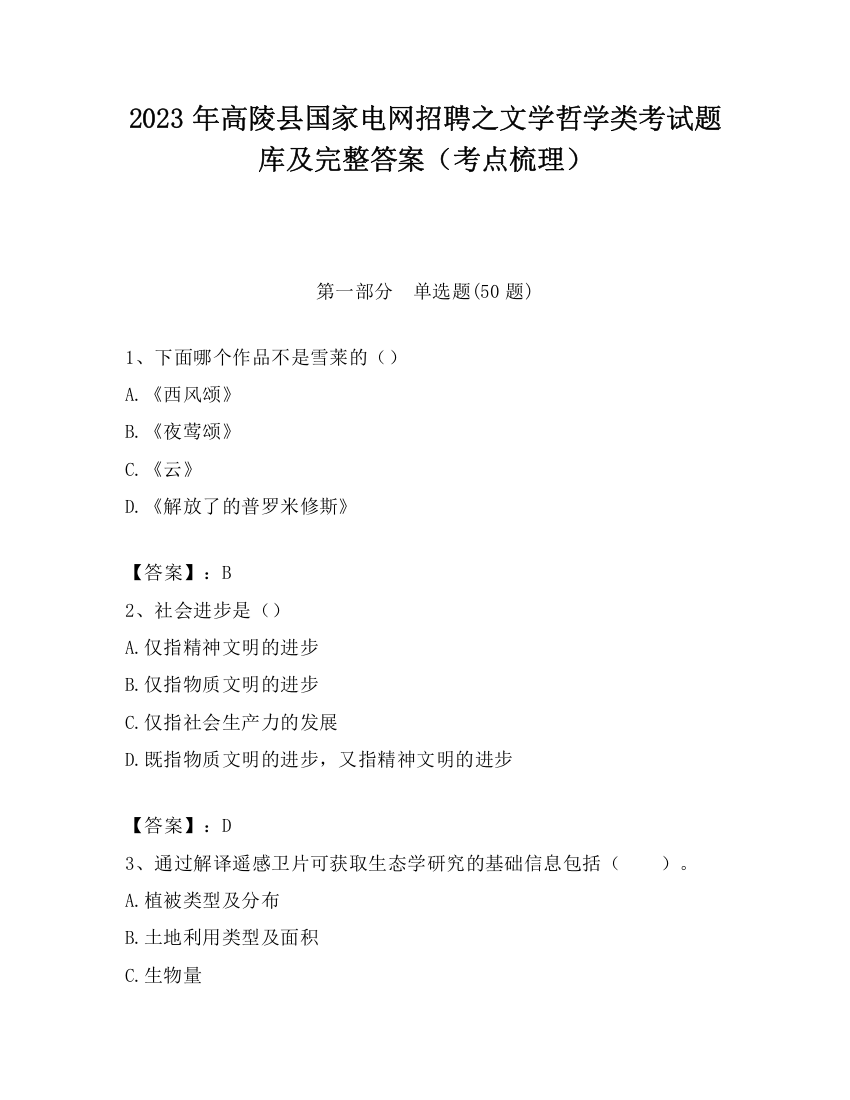 2023 年高陵县国家电网招聘之文学哲学类考试题库及完整答案（考点梳理）

第一部分　单选题(50 题)

1、下面哪个作品不是雪莱的（）

A.《西风颂》

B.《夜莺颂》

C.《云》

D.《解放了的普罗米修斯》

【答案】：B

2、社会进步是（）

A.仅指精神文明的进步

B.仅指物质文明的进步

C.仅指社会生产力的发展

D.既指物质文明的进步，又指精神文明的进步

【答案】：D

3、通过解译遥感卫片可获取生态学研究的基础信息包括（　　）。

A.植被类型及分布

B.土地利用类型及面积

C.生物量